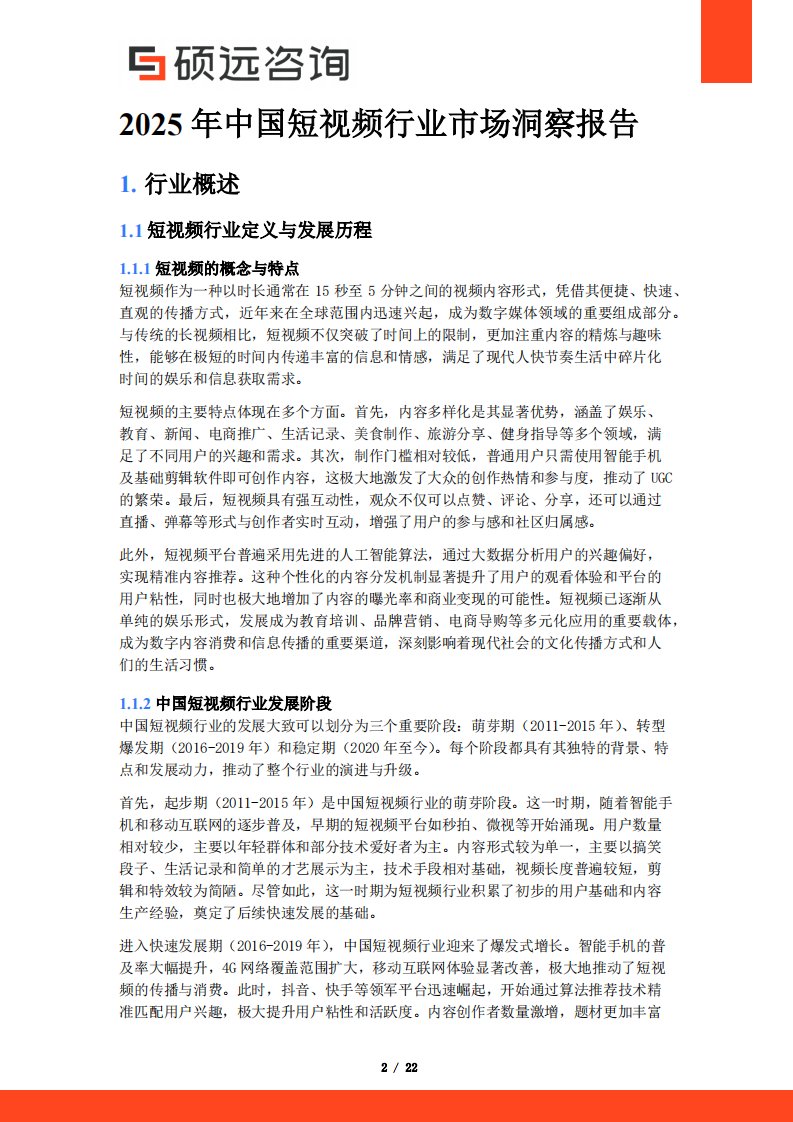 硕远咨询

2025 年中国短视频行业市场洞察报告

1. 行业概述

1.1 短视频行业定义与发展历程

1.1.1 短视频的概念与特点

短视频作为一种以时长通常在 15 秒至 5 分钟之间的视频内容形式，凭借其便捷、快速、直观的传播方式，近年来在全球范围内迅速兴起，成为数字媒体领域的重要组成部分。与传统的长视频相比，短视频不仅突破了时间上的限制，更加注重内容的精炼与趣味性，能够在极短的时间内传递丰富的信息和情感，满足了现代人快节奏生活中碎片化时间的娱乐和信息获取需求。

短视频的主要特点体现在多个方面。首先，内容多样化是其显著优势，涵盖了娱乐、教育、新闻、电商推广、生活记录、美食制作、旅游分享、健身指导等多个领域，满足了不同用户的兴趣和需求。其次，制作门槛相对较低，普通用户只需使用智能手机及基础剪辑软件即可创作内容，这极大地激发了大众的创作热情和参与度，推动了 UGC 的繁荣。最后，短视频具有强互动性，观众不仅可以点赞、评论、分享，还可以通过直播、弹幕等形式与创作者实时互动，增强了用户的参与感和社区归属感。

此外，短视频平台普遍采用先进的人工智能算法，通过大数据分析用户的兴趣偏好，实现精准内容推荐。这种个性化的内容分发机制显著提升了用户的观看体验和平台的用户粘性，同时也极大地增加了内容的曝光率和商业变现的可能性。短视频已逐渐从单纯的娱乐形式，发展成为教育培训、品牌营销、电商导购等多元化应用的重要载体，成为数字内容消费和信息传播的重要渠道，深刻影响着现代社会的文化传播方式和人们的生活习惯。

1.1.2 中国短视频行业发展阶段

中国短视频行业的发展大致可以划分为三个重要阶段：萌芽期（2011-2015 年）、转型爆发期（2016-2019 年）和稳定期（2020 年至今）。每个阶段都具有其独特的背景、特点和发展动力，推动了整个行业的演进与升级。

首先，起步期（2011-2015 年）是中国短视频行业的萌芽阶段。这一时期，随着智能手机和移动互联网的逐步普及，早期的短视频平台如秒拍、微视等开始涌现。用户数量相对较少，主要以年轻群体和部分技术爱好者为主。内容形式较为单一，主要以搞笑段子、生活记录和简单的才艺展示为主，技术手段相对基础，视频长度普遍较短，剪辑和特效较为简陋。尽管如此，这一时期为短视频行业积累了初步的用户基础和内容生产经验，奠定了后续快速发展的基础。

进入快速发展期（2016-2019 年），中国短视频行业迎来了爆发式增长。智能手机的普及率大幅提升，4G 网络覆盖范围扩大，移动互联网体验显著改善，极大地推动了短视频的传播与消费。此时，抖音、快手等领军平台迅速崛起，开始通过算法推荐技术精准匹配用户兴趣，极大提升用户粘性和活跃度。内容创作者数量激增，题材更加丰富

2 / 22